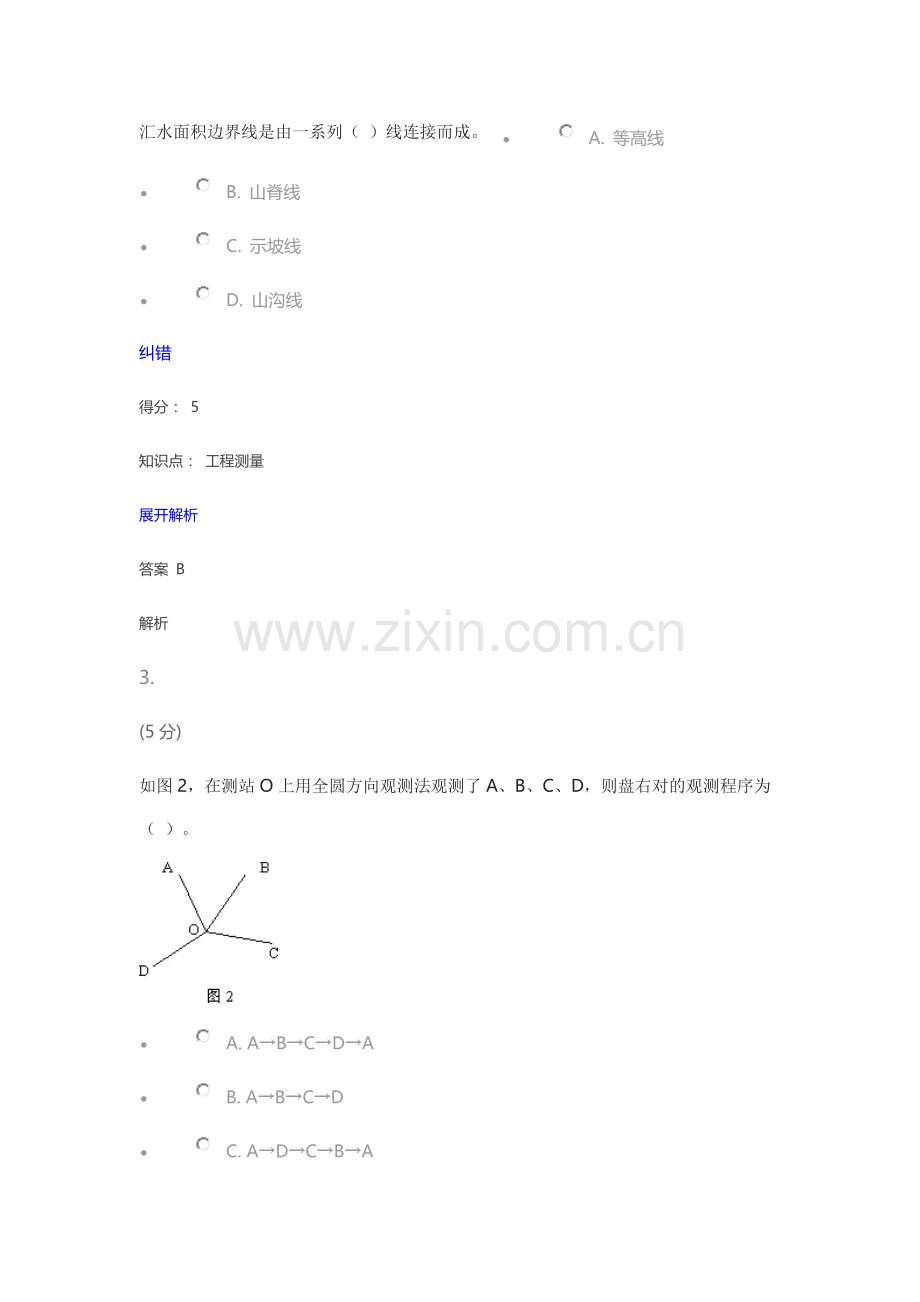 汇水面积边界线是由一系列（ ）线连接而成。

A. 等高线

B. 山脊线

C. 示坡线

D. 山沟线

纠错

得分： 5

知识点： 工程测量

展开解析

答案 B

解析

www.zixin.com.cn

3.

(5 分)

如图 2，在测站 O 上用全圆方向观测法观测了 A、B、C、D，则盘右对的观测程序为（ ）。

A B O C D

图 2

A. A→B→C→D→A

B. A→B→C→D

C. A→D→C→B→A